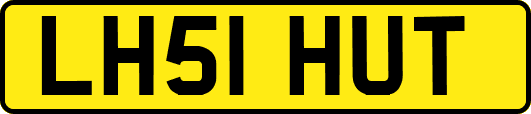 LH51 HUT